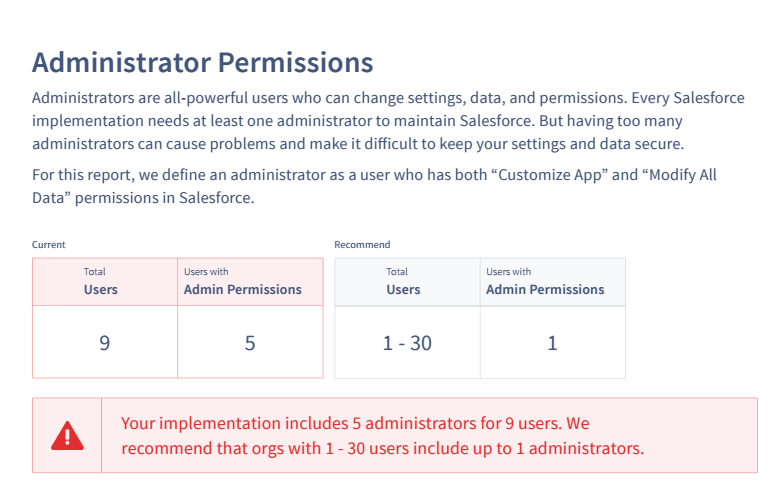 Administrator Permissions

Administrators are all-powerful users who can change settings, data, and permissions. Every Salesforce implementation needs at least one administrator to maintain Salesforce. But having too many administrators can cause problems and make it difficult to keep your settings and data secure.

For this report, we define an administrator as a user who has both “Customize App” and “Modify All Data” permissions in Salesforce.

Current

| Total Users | Users with Admin Permissions |
|---|---|
| 9 | 5 |

Recommend

| Total Users | Users with Admin Permissions |
|---|---|
| 1 - 30 | 1 |

Your implementation includes 5 administrators for 9 users. We recommend that orgs with 1 - 30 users include up to 1 administrators.